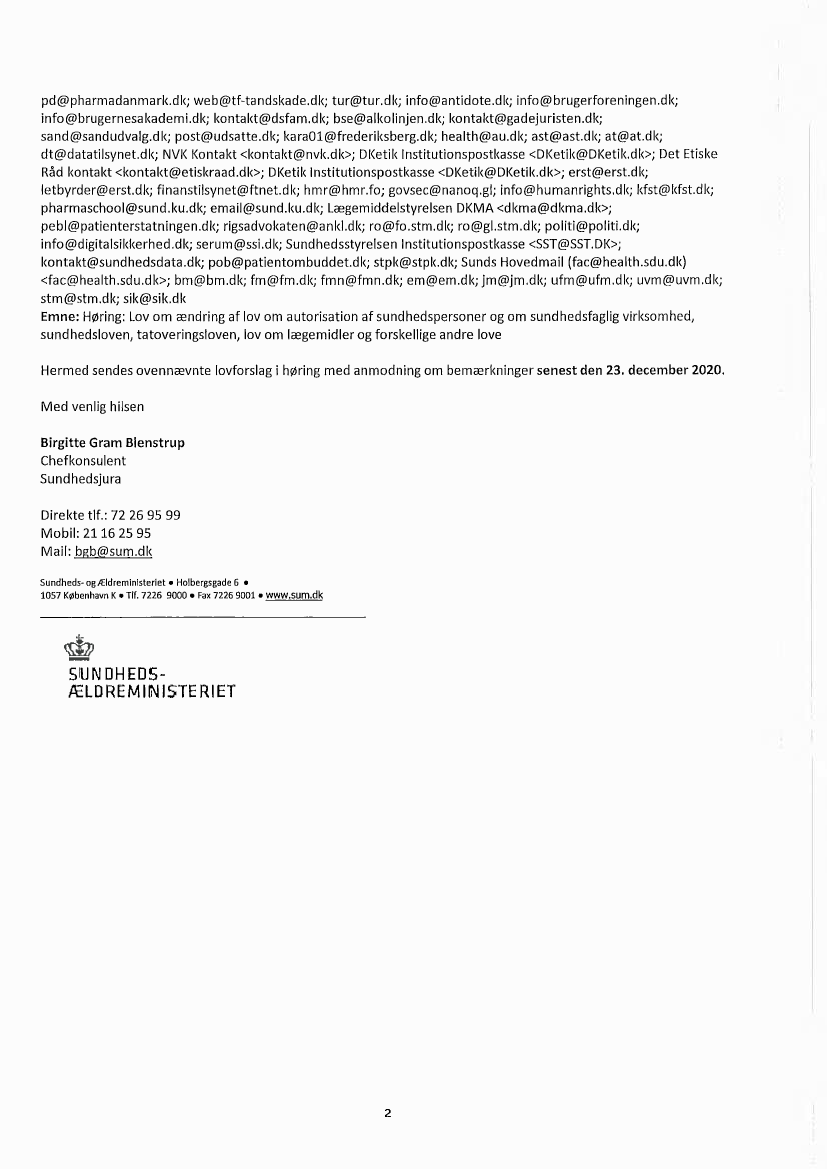 pd@pharmadanmark.dk; web@tf-tandskade.dk; tur@tur.dk; info@antidote.dk; info@brugerforeningen.dk; info@brugernesakademi.dk; kontakt@dsfam.dk; bse@alkolinjen.dk; kontakt@gadejuristen.dk; sand@sandudvalg.dk; post@udsatte.dk; kara01@frederiksberg.dk; health@au.dk; ast@ast.dk; at@at.dk; dt@datatilsynet.dk; NVK Kontakt <kontakt@nvk.dk>; DKetik Institutionspostkasse <DKetik@DKetik.dk>; Det Etiske Råd kontakt <kontakt@etiskraad.dk>; DKetik Institutionspostkasse <DKetik@DKetik.dk>; erst@erst.dk; letbyrder@erst.dk; finanstilsynet@ftnet.dk; hmr@hmr.fo; govsec@nanoq.gl; info@humanrights.dk; kfst@kfst.dk; pharmaschool@sund.ku.dk; email@sund.ku.dk; Lægemiddelstyrelsen DKMA <dkma@dkma.dk>; pebl@patienterstatningen.dk; rigsadvokaten@ankl.dk; ro@fo.stm.dk; ro@gl.stm.dk; politi@politi.dk; info@digitalsikkerhed.dk; serum@ssi.dk; Sundhedsstyrelsen Institutionspostkasse <SST@SST.DK>; kontakt@sundhedsdata.dk; pob@patientombuddet.dk; stpk@stpk.dk; Sunds Hovedmail (fac@health.sdu.dk) <fac@health.sdu.dk>; bm@bm.dk; fm@fm.dk; fmn@fmn.dk; em@em.dk; jm@jm.dk; ufm@ufm.dk; uvm@uvm.dk; stm@stm.dk; sik@sik.dk
Emne: Høring: Lov om ændring af lov om autorisation af sundhedspersoner og om sundhedsfaglig virksomhed, sundhedsloven, tatoveringsloven, lov om lægemidler og forskellige andre love

Hermed sendes ovennævnte lovforslag i høring med anmodning om bemærkninger senest den 23. december 2020.

Med venlig hilsen

Birgitte Gram Blenstrup
Chefkonsulent
Sundhedsjura

Direkte tlf.: 72 26 95 99
Mobil: 21 16 25 95
Mail: bgb@sum.dk

Sundheds- og Ældreministeriet • Holbergsgade 6 •
1057 København K • Tlf. 7226 9000 • Fax 7226 9001 • www.sum.dk

SUNDHEDS-
ÆLDREMINISTERIET

2